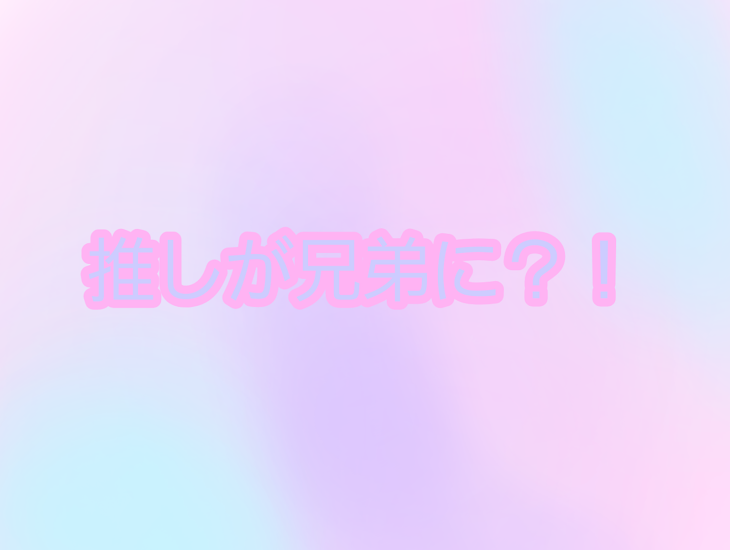 推しが兄弟に？！